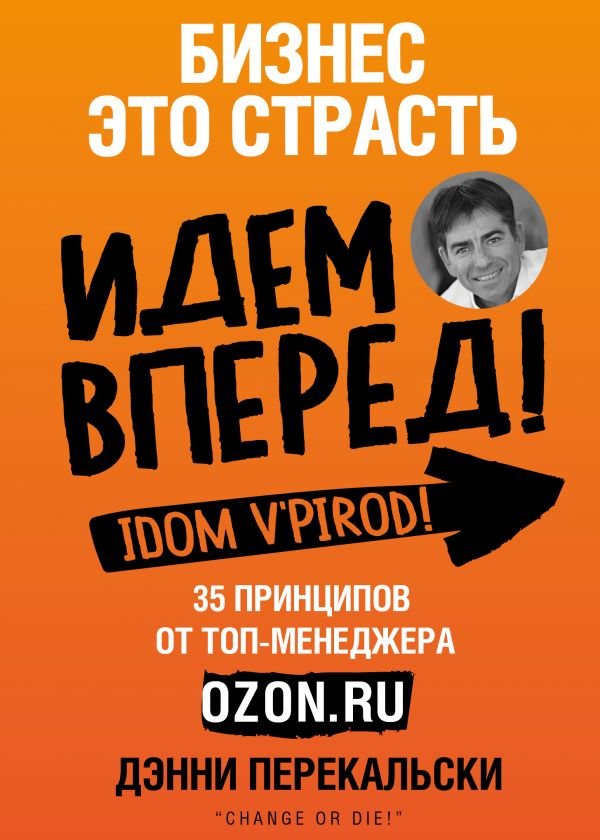 БИЗНЕС
ЭТО СТРАСТЬ

ИДЕМ
ВПЕРЕД!

IDOM V'PIROD!

35 ПРИНЦИПОВ
ОТ ТОП-МЕНЕДЖЕРА
OZON.RU

ДЭННИ ПЕРЕКАЛЬСКИ

"CHANGE OR DIE!"